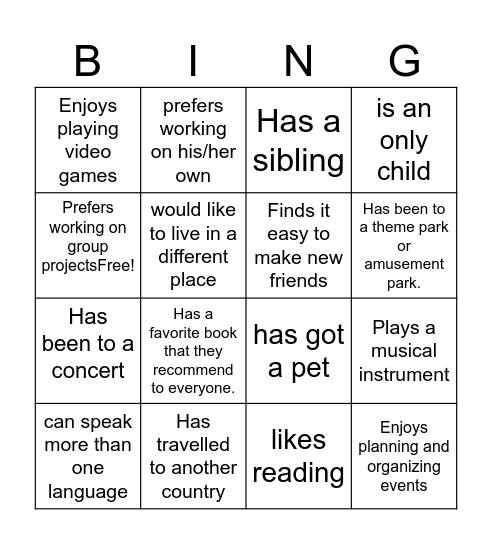 | B | I | N | G |
|---|---|---|---|
| Enjoys playing video games | prefers working on his/her own | Has a sibling | is an only child |
| Prefers working on group projectsFree! | would like to live in a different place | Finds it easy to make new friends | Has been to a theme park or amusement park. |
| Has been to a concert | Has a favorite book that they recommend to everyone. | has got a pet | Plays a musical instrument |
| can speak more than one language | Has travelled to another country | likes reading | Enjoys planning and organizing events |